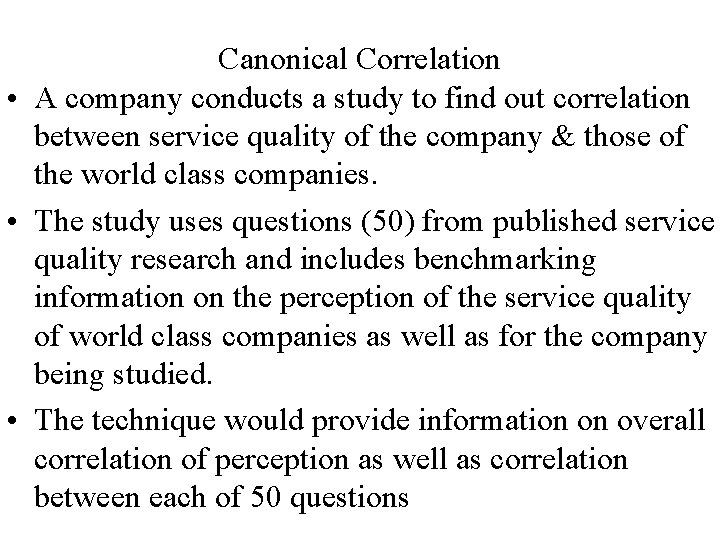 Canonical Correlation

• A company conducts a study to find out correlation between service quality of the company & those of the world class companies.

• The study uses questions (50) from published service quality research and includes benchmarking information on the perception of the service quality of world class companies as well as for the company being studied.

• The technique would provide information on overall correlation of perception as well as correlation between each of 50 questions